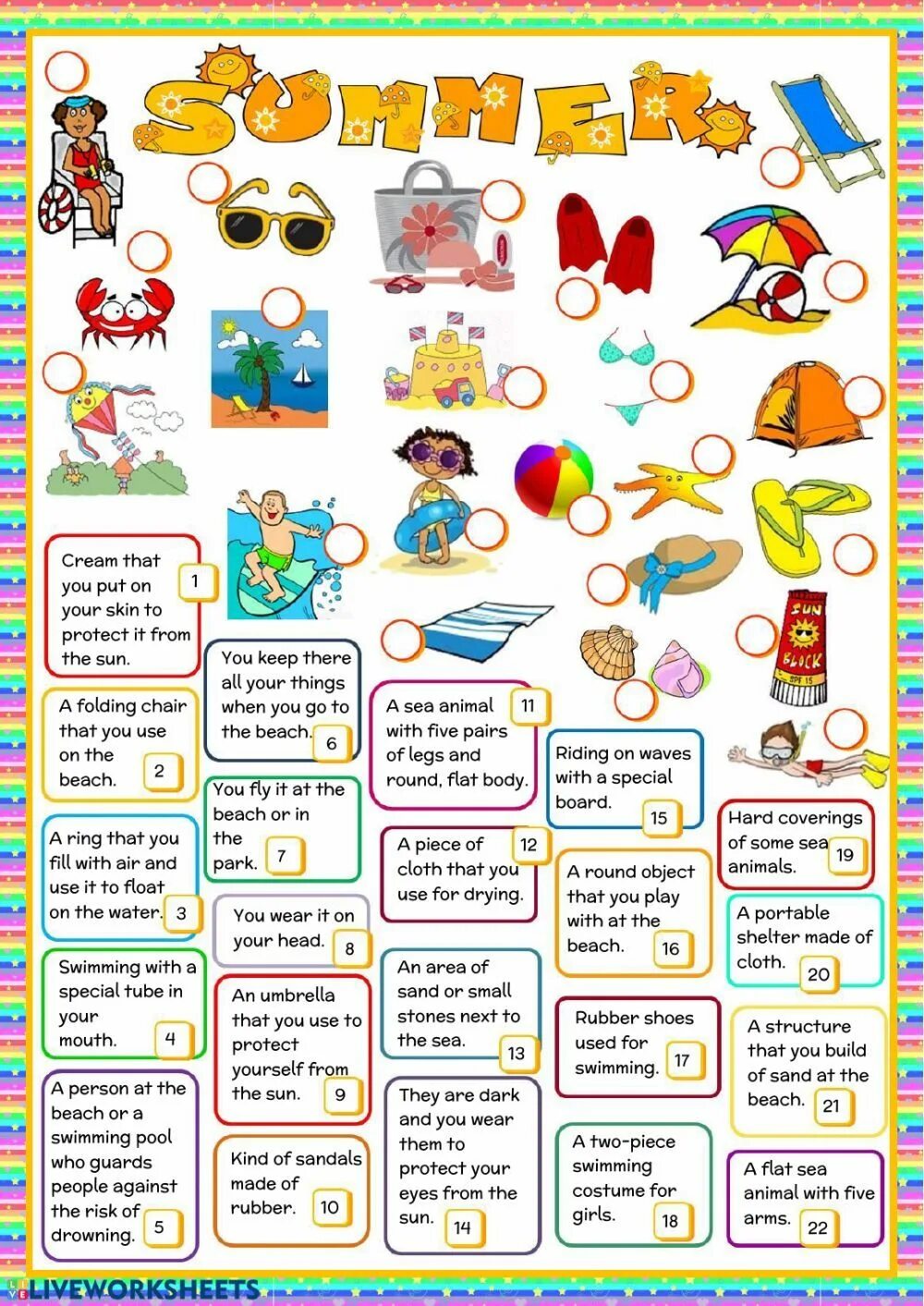 SUMMER

SUN BLOCK SPF 15

Cream that you put on your skin to protect it from the sun. 1

A folding chair that you use on the beach. 2

A ring that you fill with air and use it to float on the water. 3

Swimming with a special tube in your mouth. 4

A person at the beach or a swimming pool who guards people against the risk of drowning. 5

You keep there all your things when you go to the beach. 6

You fly it at the beach or in the park. 7

You wear it on your head. 8

An umbrella that you use to protect yourself from the sun. 9

Kind of sandals made of rubber. 10

A sea animal with five pairs of legs and round, flat body. 11

A piece of cloth that you use for drying. 12

An area of sand or small stones next to the sea. 13

They are dark and you wear them to protect your eyes from the sun. 14

Riding on waves with a special board. 15

A round object that you play with at the beach. 16

Rubber shoes used for swimming. 17

A two-piece swimming costume for girls. 18

Hard coverings of some sea animals. 19

A portable shelter made of cloth. 20

A structure that you build of sand at the beach. 21

A flat sea animal with five arms. 22

LIVEWORKSHEETS